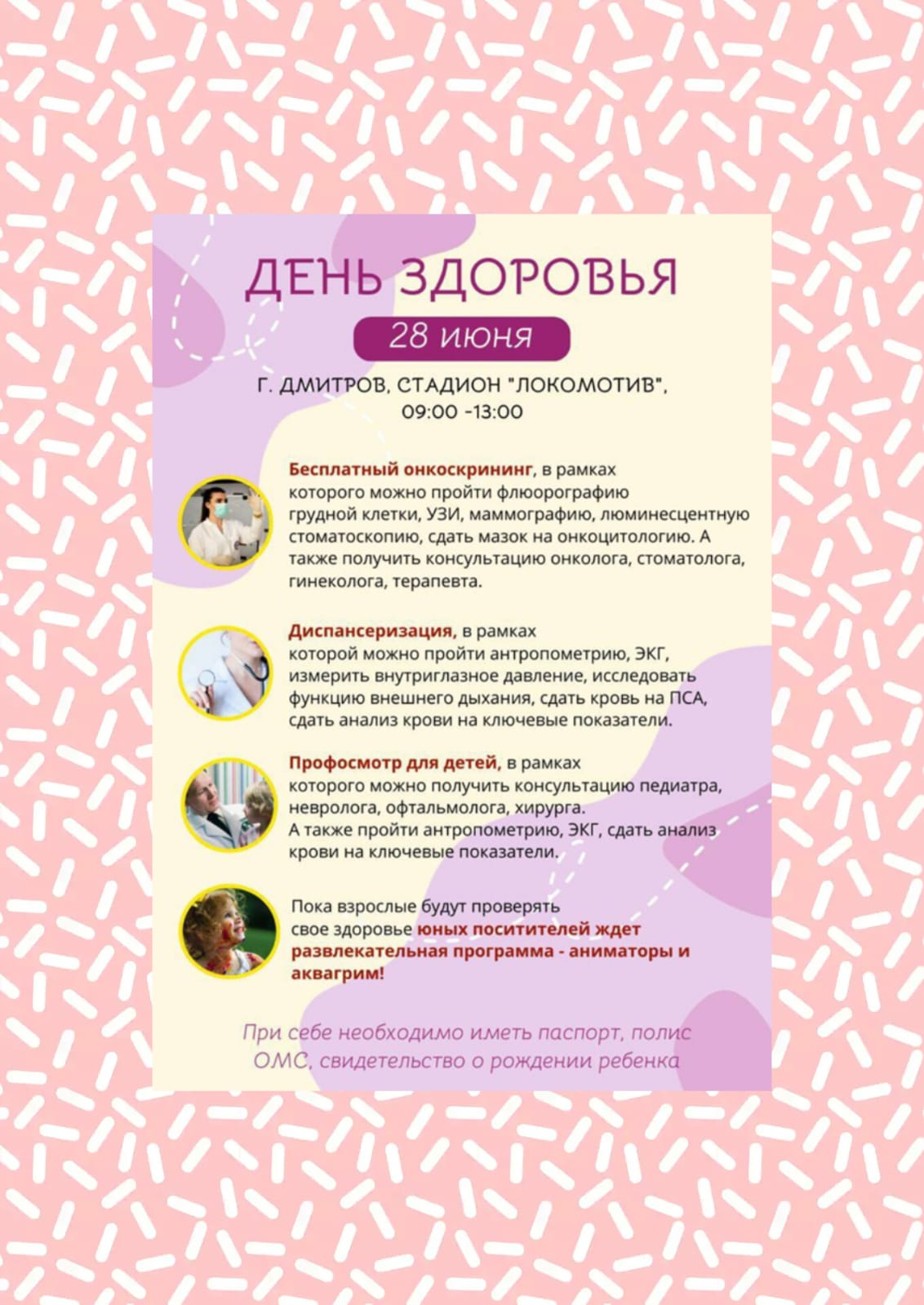 ДЕНЬ ЗДОРОВЬЯ

28 июня

Г. ДМИТРОВ, СТАДИОН "ЛОКОМОТИВ", 09:00 -13:00

Бесплатный онкоскрининг, в рамках которого можно пройти флюорографию грудной клетки, УЗИ, маммографию, люминесцентную стоматоскопию, сдать мазок на онкоцитологию. А также получить консультацию онколога, стоматолога, гинеколога, терапевта.

Диспансеризация, в рамках которой можно пройти антропометрию, ЭКГ, измерить внутриглазное давление, исследовать функцию внешнего дыхания, сдать кровь на ПСА, сдать анализ крови на ключевые показатели.

Профосмотр для детей, в рамках которого можно получить консультацию педиатра, невролога, офтальмолога, хирурга. А также пройти антропометрию, ЭКГ, сдать анализ крови на ключевые показатели.

Пока взрослые будут проверять свое здоровье юных поситителей ждет развлекательная программа - аниматоры и аквагрим!

При себе необходимо иметь паспорт, полис ОМС, свидетельство о рождении ребенка